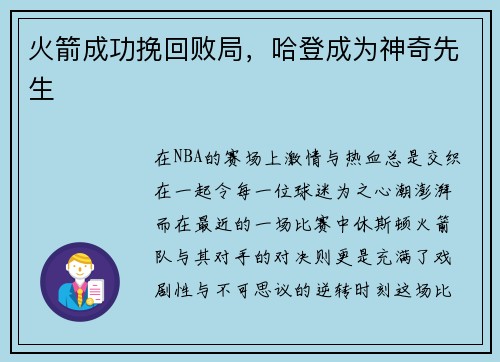 火箭成功挽回败局，哈登成为神奇先生

在NBA的赛场上激情与热血总是交织在一起令每一位球迷为之心潮澎湃而在最近的一场比赛中休斯顿火箭队与其对手的对决则更是充满了戏剧性与不可思议的逆转时刻这场比